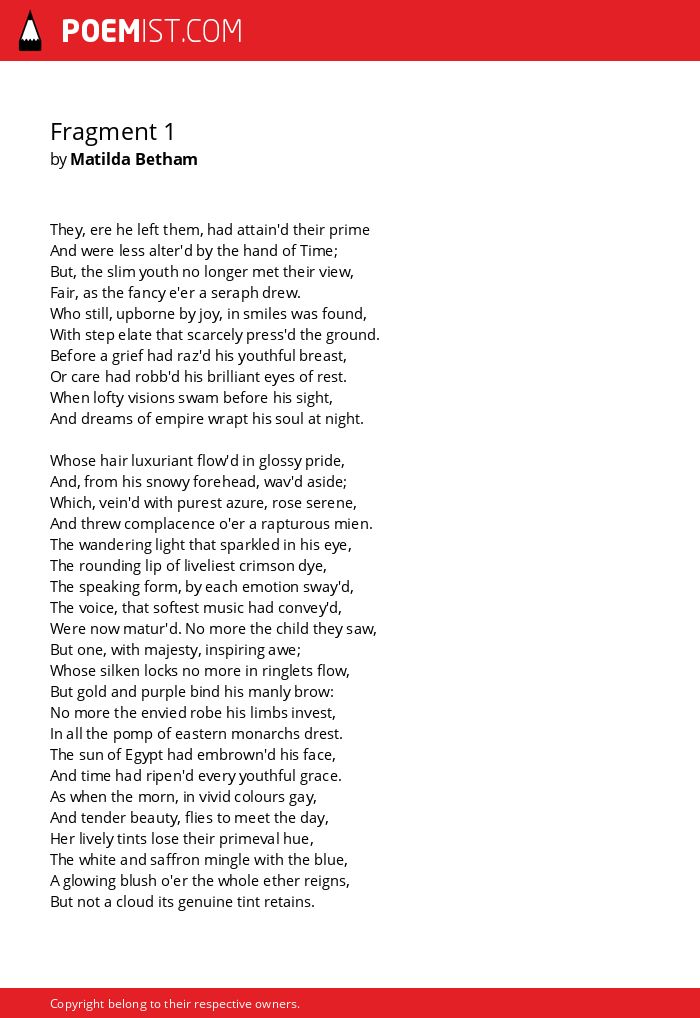 POEMIST.COM

Fragment 1
by Matilda Betham

They, ere he left them, had attain'd their prime
And were less alter'd by the hand of Time;
But, the slim youth no longer met their view,
Fair, as the fancy e'er a seraph drew.
Who still, upborne by joy, in smiles was found,
With step elate that scarcely press'd the ground.
Before a grief had raz'd his youthful breast,
Or care had robb'd his brilliant eyes of rest.
When lofty visions swam before his sight,
And dreams of empire wrapt his soul at night.

Whose hair luxuriant flow'd in glossy pride,
And, from his snowy forehead, wav'd aside;
Which, vein'd with purest azure, rose serene,
And threw complacence o'er a rapturous mien.
The wandering light that sparkled in his eye,
The rounding lip of liveliest crimson dye,
The speaking form, by each emotion sway'd,
The voice, that softest music had convey'd,
Were now matur'd. No more the child they saw,
But one, with majesty, inspiring awe;
Whose silken locks no more in ringlets flow,
But gold and purple bind his manly brow:
No more the envied robe his limbs invest,
In all the pomp of eastern monarchs drest.
The sun of Egypt had embrown'd his face,
And time had ripen'd every youthful grace.
As when the morn, in vivid colours gay,
And tender beauty, flies to meet the day,
Her lively tints lose their primeval hue,
The white and saffron mingle with the blue,
A glowing blush o'er the whole ether reigns,
But not a cloud its genuine tint retains.

Copyright belong to their respective owners.